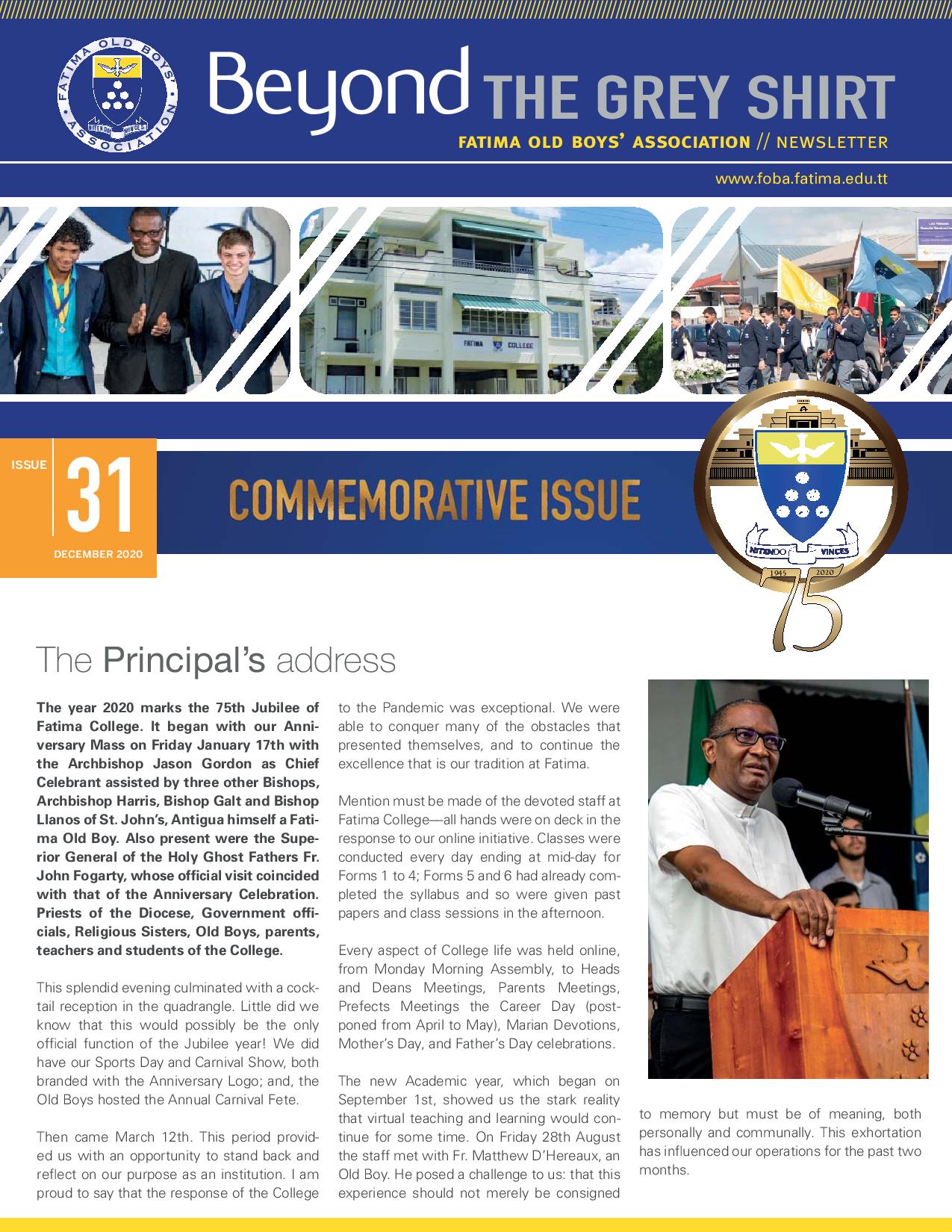 FATIMA OLD BOYS' ASSOCIATION

NITENDO VINCES

Beyond THE GREY SHIRT

FATIMA OLD BOYS' ASSOCIATION // NEWSLETTER

www.foba.fatima.edu.tt

FATIMA COLLEGE

ISSUE 31

DECEMBER 2020

COMMEMORATIVE ISSUE

NITENDO VINCES

1945 2020

75

The Principal's address

The year 2020 marks the 75th Jubilee of Fatima College. It began with our Anniversary Mass on Friday January 17th with the Archbishop Jason Gordon as Chief Celebrant assisted by three other Bishops, Archbishop Harris, Bishop Galt and Bishop Llanos of St. John's, Antigua himself a Fatima Old Boy. Also present were the Superior General of the Holy Ghost Fathers Fr. John Fogarty, whose official visit coincided with that of the Anniversary Celebration. Priests of the Diocese, Government officials, Religious Sisters, Old Boys, parents, teachers and students of the College.

This splendid evening culminated with a cocktail reception in the quadrangle. Little did we know that this would possibly be the only official function of the Jubilee year! We did have our Sports Day and Carnival Show, both branded with the Anniversary Logo; and, the Old Boys hosted the Annual Carnival Fete.

Then came March 12th. This period provided us with an opportunity to stand back and reflect on our purpose as an institution. I am proud to say that the response of the College to the Pandemic was exceptional. We were able to conquer many of the obstacles that presented themselves, and to continue the excellence that is our tradition at Fatima.

Mention must be made of the devoted staff at Fatima College—all hands were on deck in the response to our online initiative. Classes were conducted every day ending at mid-day for Forms 1 to 4; Forms 5 and 6 had already completed the syllabus and so were given past papers and class sessions in the afternoon.

Every aspect of College life was held online, from Monday Morning Assembly, to Heads and Deans Meetings, Parents Meetings, Prefects Meetings the Career Day (postponed from April to May), Marian Devotions, Mother's Day, and Father's Day celebrations.

The new Academic year, which began on September 1st, showed us the stark reality that virtual teaching and learning would continue for some time. On Friday 28th August the staff met with Fr. Matthew D'Hereaux, an Old Boy. He posed a challenge to us: that this experience should not merely be consigned to memory but must be of meaning, both personally and communally. This exhortation has influenced our operations for the past two months.